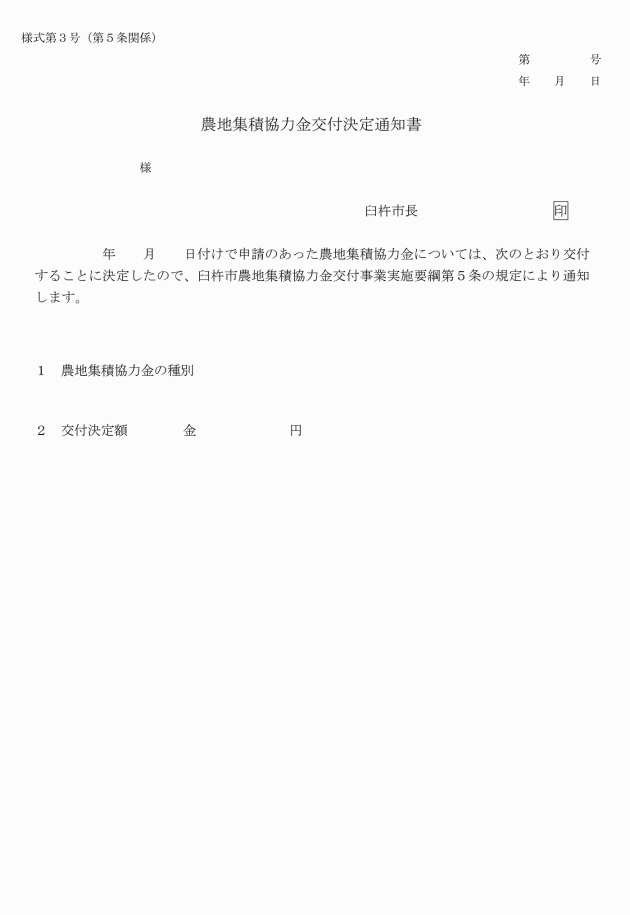 様式第３号（第５条関係）

第　　　　号
年　　月　　日

農地集積協力金交付決定通知書

様

臼杵市長　　　　　　　　印

年　　月　　日付けで申請のあった農地集積協力金については、次のとおり交付することに決定したので、臼杵市農地集積協力金交付事業実施要綱第５条の規定により通知します。

１　農地集積協力金の種別

２　交付決定額　　　　金　　　　　　　円